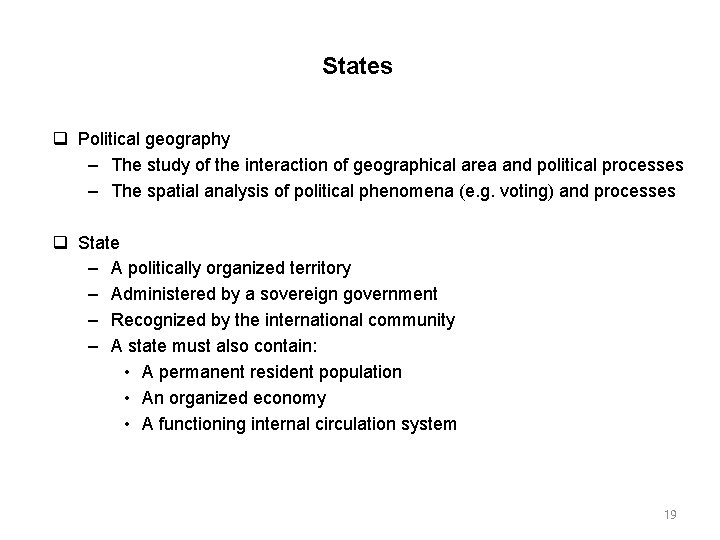 States

❑ Political geography
– The study of the interaction of geographical area and political processes
– The spatial analysis of political phenomena (e.g. voting) and processes

❑ State
– A politically organized territory
– Administered by a sovereign government
– Recognized by the international community
– A state must also contain:
• A permanent resident population
• An organized economy
• A functioning internal circulation system

19